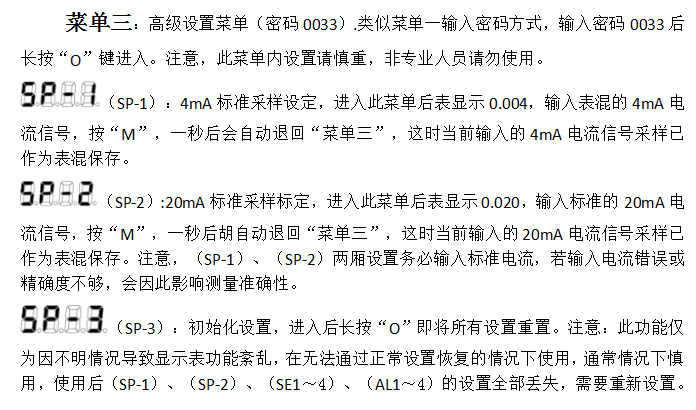 菜单三：高级设置菜单（密码 0033）.类似菜单一输入密码方式，输入密码 0033 后长按“O”键进入。注意，此菜单内设置请慎重，非专业人员请勿使用。

SP-1（SP-1）：4mA 标准采样设定，进入此菜单后表显示 0.004，输入表混的 4mA 电流信号，按“M”，一秒后会自动退回“菜单三”，这时当前输入的 4mA 电流信号采样已作为表混保存。

SP-2（SP-2）:20mA 标准采样标定，进入此菜单后表显示 0.020，输入标准的 20mA 电流信号，按“M”，一秒后胡自动退回“菜单三”，这时当前输入的 20mA 电流信号采样已作为表混保存。注意，（SP-1）、（SP-2）两厢设置务必输入标准电流，若输入电流错误或精确度不够，会因此影响测量准确性。

SP-3（SP-3）：初始化设置，进入后长按“O”即将所有设置重置。注意：此功能仅为因不明情况导致显示表功能紊乱，在无法通过正常设置恢复的情况下使用，通常情况下慎用，使用后（SP-1）、（SP-2）、（SE1～4）、（AL1～4）的设置全部丢失，需要重新设置。